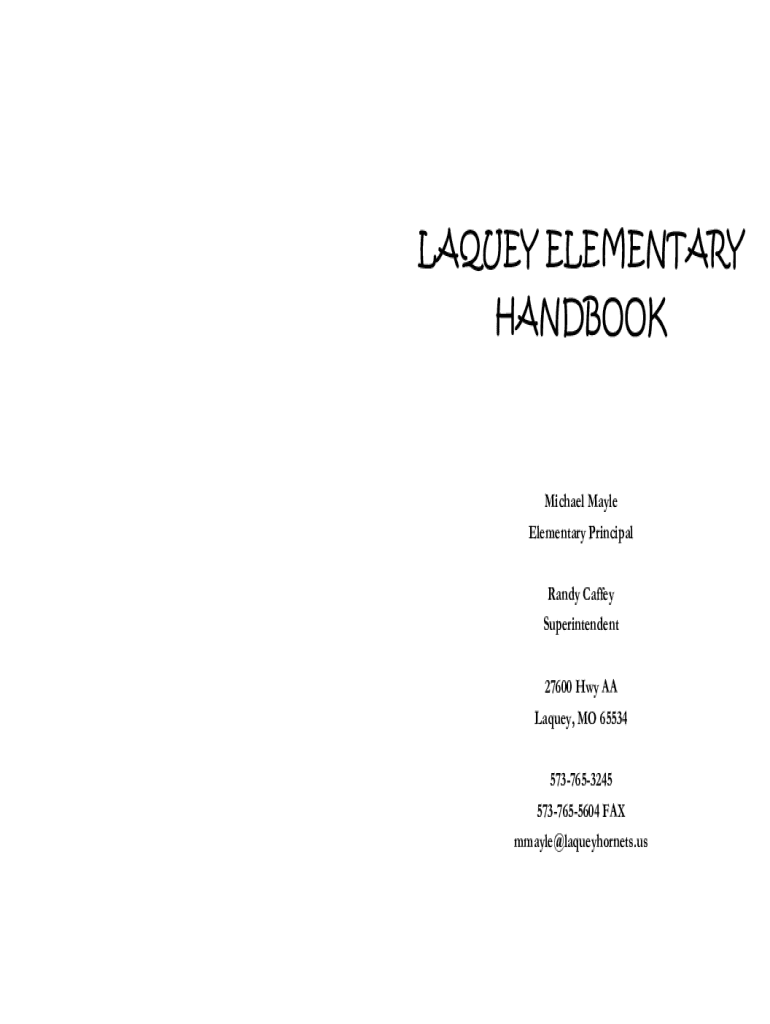 LAQUEY ELEMENTARY
HANDBOOK

Michael Mayle
Elementary Principal

Randy Caffey
Superintendent

27600 Hwy AA
Laquey, MO 65534

573-765-3245
573-765-5604 FAX
mmayle@laqueyhornets.us